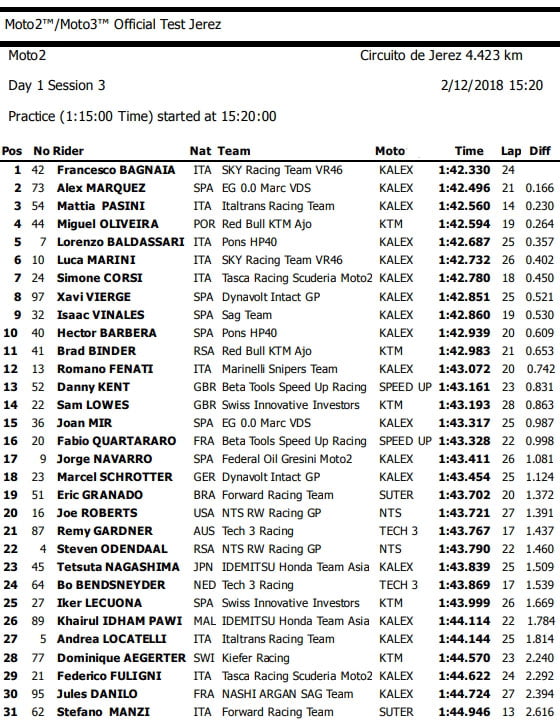 Moto2™/Moto3™ Official Test Jerez

Moto2

Circuito de Jerez 4.423 km

Day 1 Session 3

2/12/2018 15:20

Practice (1:15:00 Time) started at 15:20:00

| Pos | No | Rider | Nat | Team | Moto | Time | Lap | Diff |
|---|---|---|---|---|---|---|---|---|
| 1 | 42 | Francesco BAGNAIA | ITA | SKY Racing Team VR46 | KALEX | 1:42.330 | 24 | |
| 2 | 73 | Alex MARQUEZ | SPA | EG 0.0 Marc VDS | KALEX | 1:42.496 | 21 | 0.166 |
| 3 | 54 | Mattia PASINI | ITA | Italtrans Racing Team | KALEX | 1:42.560 | 14 | 0.230 |
| 4 | 44 | Miguel OLIVEIRA | POR | Red Bull KTM Ajo | KTM | 1:42.594 | 19 | 0.264 |
| 5 | 7 | Lorenzo BALDASSARI | ITA | Pons HP40 | KALEX | 1:42.687 | 25 | 0.357 |
| 6 | 10 | Luca MARINI | ITA | SKY Racing Team VR46 | KALEX | 1:42.732 | 26 | 0.402 |
| 7 | 24 | Simone CORSI | ITA | Tasca Racing Scuderia Moto2 | KALEX | 1:42.780 | 18 | 0.450 |
| 8 | 97 | Xavi VIERGE | SPA | Dynavolt Intact GP | KALEX | 1:42.851 | 25 | 0.521 |
| 9 | 32 | Isaac VINALES | SPA | Sag Team | KALEX | 1:42.860 | 19 | 0.530 |
| 10 | 40 | Hector BARBERA | SPA | Pons HP40 | KALEX | 1:42.939 | 20 | 0.609 |
| 11 | 41 | Brad BINDER | RSA | Red Bull KTM Ajo | KTM | 1:42.983 | 21 | 0.653 |
| 12 | 13 | Romano FENATI | ITA | Marinelli Snipers Team | KALEX | 1:43.072 | 20 | 0.742 |
| 13 | 52 | Danny KENT | GBR | Beta Tools Speed Up Racing | SPEED UP | 1:43.161 | 23 | 0.831 |
| 14 | 22 | Sam LOWES | GBR | Swiss Innovative Investors | KTM | 1:43.193 | 28 | 0.863 |
| 15 | 36 | Joan MIR | SPA | EG 0.0 Marc VDS | KALEX | 1:43.317 | 25 | 0.987 |
| 16 | 20 | Fabio QUARTARARO | FRA | Beta Tools Speed Up Racing | SPEED UP | 1:43.328 | 22 | 0.998 |
| 17 | 9 | Jorge NAVARRO | SPA | Federal Oil Gresini Moto2 | KALEX | 1:43.411 | 26 | 1.081 |
| 18 | 23 | Marcel SCHROTTER | GER | Dynavolt Intact GP | KALEX | 1:43.454 | 25 | 1.124 |
| 19 | 51 | Eric GRANADO | BRA | Forward Racing Team | SUTER | 1:43.702 | 20 | 1.372 |
| 20 | 16 | Joe ROBERTS | USA | NTS RW Racing GP | NTS | 1:43.721 | 27 | 1.391 |
| 21 | 87 | Remy GARDNER | AUS | Tech 3 Racing | TECH 3 | 1:43.767 | 17 | 1.437 |
| 22 | 4 | Steven ODENDAAL | RSA | NTS RW Racing GP | NTS | 1:43.790 | 22 | 1.460 |
| 23 | 45 | Tetsuta NAGASHIMA | JPN | IDEMITSU Honda Team Asia | KALEX | 1:43.839 | 25 | 1.509 |
| 24 | 64 | Bo BENDSNEYDER | NED | Tech 3 Racing | TECH 3 | 1:43.869 | 17 | 1.539 |
| 25 | 27 | Iker LECUONA | SPA | Swiss Innovative Investors | KTM | 1:43.999 | 26 | 1.669 |
| 26 | 89 | Khairul IDHAM PAWI | MAL | IDEMITSU Honda Team Asia | KALEX | 1:44.114 | 22 | 1.784 |
| 27 | 5 | Andrea LOCATELLI | ITA | Italtrans Racing Team | KALEX | 1:44.144 | 25 | 1.814 |
| 28 | 77 | Dominique AEGERTER | SWI | Kiefer Racing | KTM | 1:44.570 | 23 | 2.240 |
| 29 | 21 | Federico FULIGNI | ITA | Tasca Racing Scuderia Moto2 | KALEX | 1:44.622 | 24 | 2.292 |
| 30 | 95 | Jules DANILO | FRA | NASHI ARGAN SAG Team | KALEX | 1:44.724 | 27 | 2.394 |
| 31 | 62 | Stefano MANZI | ITA | Forward Racing Team | SUTER | 1:44.946 | 13 | 2.616 |